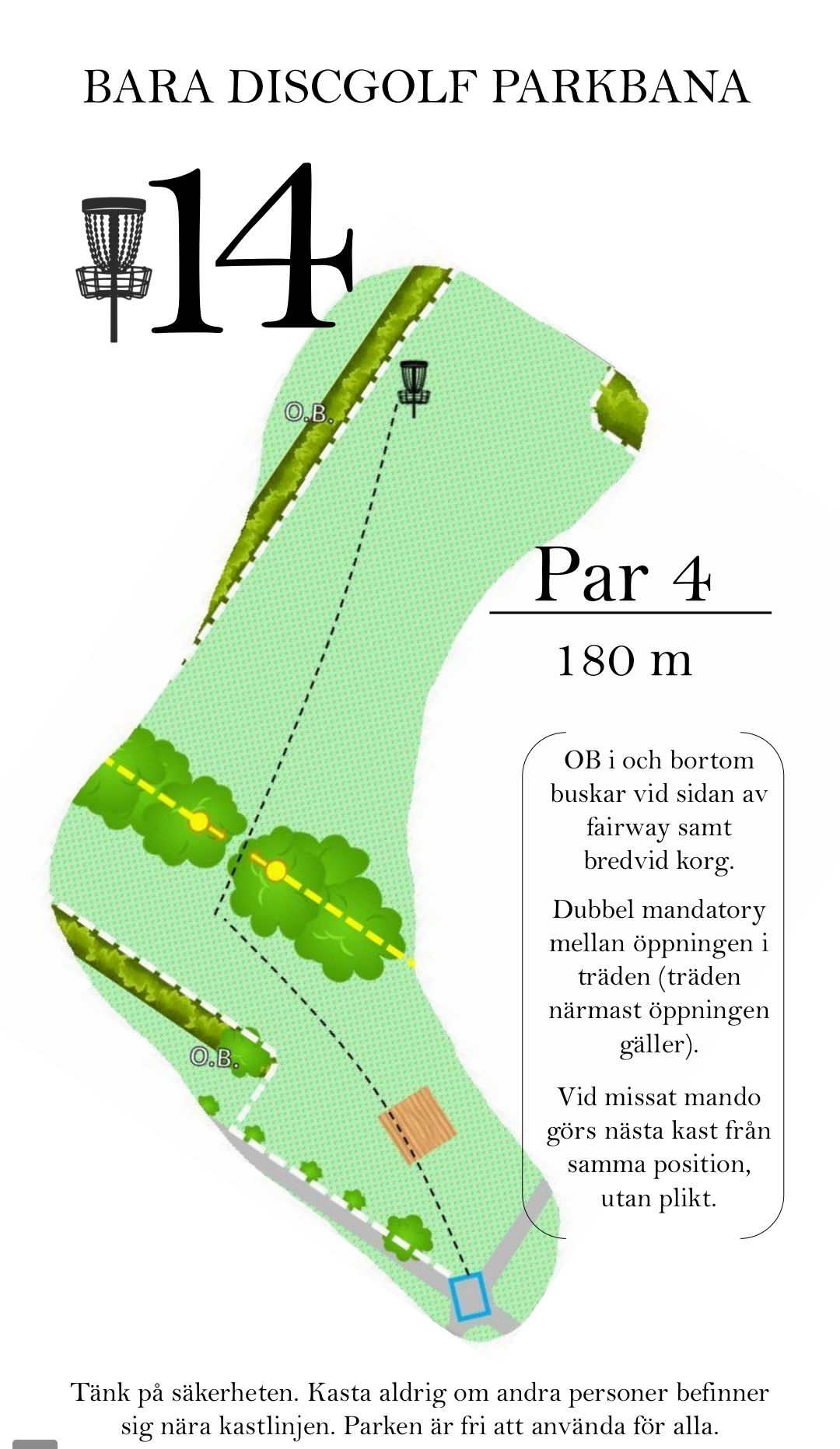 BARA DISCGOLF PARKBANA

14

O.B.

Par 4

180 m

OB i och bortom buskar vid sidan av fairway samt bredvid korg.

Dubbel mandatory mellan öppningen i träden (träden närmast öppningen gäller).

Vid missat mando görs nästa kast från samma position, utan plikt.

O.B.

Tänk på säkerheten. Kasta aldrig om andra personer befinner sig nära kastlinjen. Parken är fri att använda för alla.